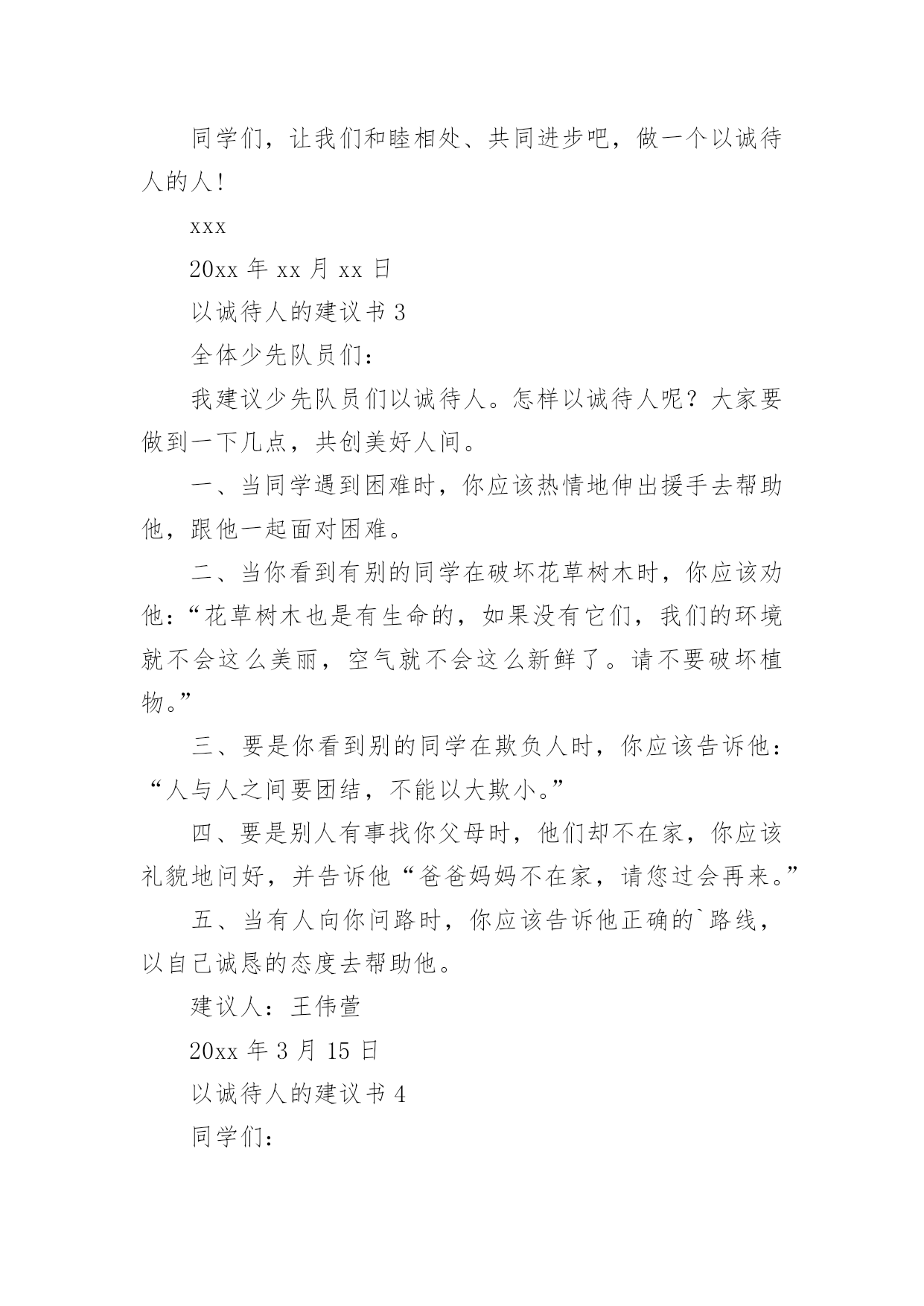 同学们，让我们和睦相处、共同进步吧，做一个以诚待人的人!

xxx

20xx 年 xx 月 xx 日

以诚待人的建议书 3

全体少先队员们：

我建议少先队员们以诚待人。怎样以诚待人呢？大家要做到一下几点，共创美好人间。

一、当同学遇到困难时，你应该热情地伸出援手去帮助他，跟他一起面对困难。

二、当你看到有别的同学在破坏花草树木时，你应该劝他：“花草树木也是有生命的，如果没有它们，我们的环境就不会这么美丽，空气就不会这么新鲜了。请不要破坏植物。”

三、要是你看到别的同学在欺负人时，你应该告诉他：“人与人之间要团结，不能以大欺小。”

四、要是别人有事找你父母时，他们却不在家，你应该礼貌地问好，并告诉他“爸爸妈妈不在家，请您过会再来。”

五、当有人向你问路时，你应该告诉他正确的`路线，以自己诚恳的态度去帮助他。

建议人：王伟萱

20xx 年 3 月 15 日

以诚待人的建议书 4

同学们：